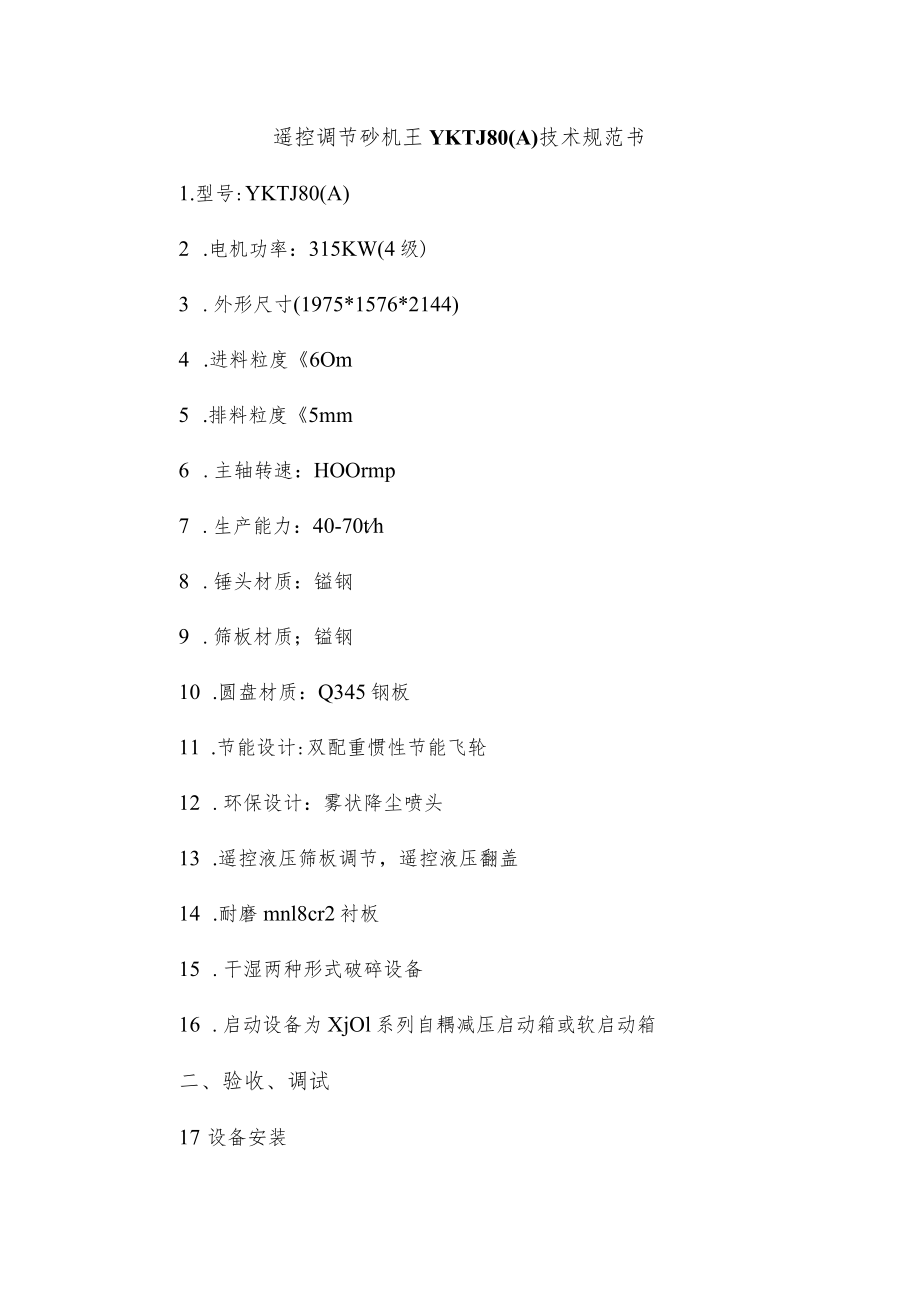 遥控调节砂机王 YKTJ80(A)技术规范书

1.型号: YKTJ80(A)

2 .电机功率：315KW(4 级)

3 .外形尺寸(1975*1576*2144)

4 .进料粒度《6Om

5 .排料粒度《5mm

6 .主轴转速：HOOrmp

7 .生产能力：40-70t/h

8 .锤头材质：锰钢

9 .筛板材质；锰钢

10 .圆盘材质：Q345 钢板

11 .节能设计:双配重惯性节能飞轮

12 .环保设计：雾状降尘喷头

13 .遥控液压筛板调节，遥控液压翻盖

14 .耐磨 mnl8cr2 衬板

15 .干湿两种形式破碎设备

16 .启动设备为 XjOl 系列自耦减压启动箱或软启动箱

二、验收、调试

17 设备安装